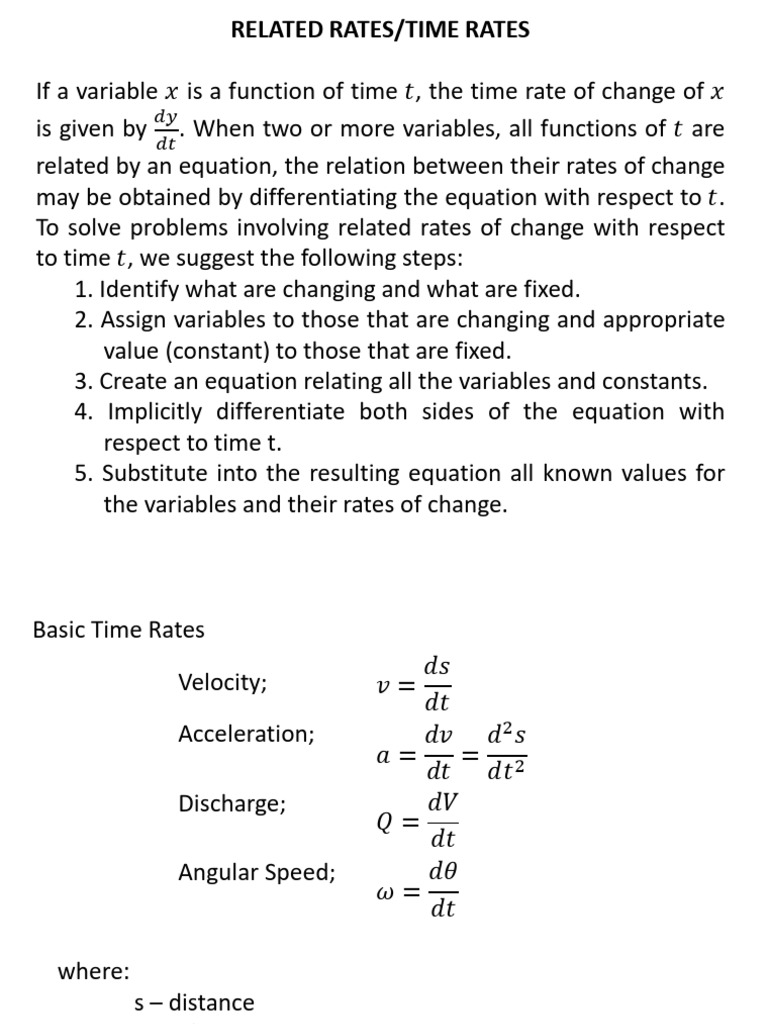 RELATED RATES/TIME RATES

If a variable $x$ is a function of time $t$, the time rate of change of $x$ is given by $\frac{dy}{dt}$. When two or more variables, all functions of $t$ are related by an equation, the relation between their rates of change may be obtained by differentiating the equation with respect to $t$. To solve problems involving related rates of change with respect to time $t$, we suggest the following steps:

1. Identify what are changing and what are fixed.
2. Assign variables to those that are changing and appropriate value (constant) to those that are fixed.
3. Create an equation relating all the variables and constants.
4. Implicitly differentiate both sides of the equation with respect to time t.
5. Substitute into the resulting equation all known values for the variables and their rates of change.

Basic Time Rates

Velocity; $v = \frac{ds}{dt}$

Acceleration; $a = \frac{dv}{dt} = \frac{d^2s}{dt^2}$

Discharge; $Q = \frac{dV}{dt}$

Angular Speed; $\omega = \frac{d\theta}{dt}$

where:

s – distance